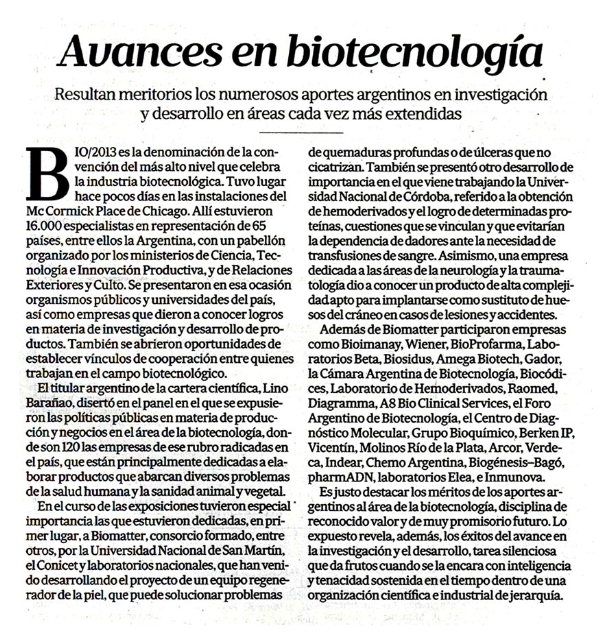 Avances en biotecnología

Resultan meritorios los numerosos aportes argentinos en investigación y desarrollo en áreas cada vez más extendidas

BIO/2013 es la denominación de la convención del más alto nivel que celebra la industria biotecnológica. Tuvo lugar hace pocos días en las instalaciones del Mc Cormick Place de Chicago. Allí estuvieron 16.000 especialistas en representación de 65 países, entre ellos la Argentina, con un pabellón organizado por los ministerios de Ciencia, Tecnología e Innovación Productiva, y de Relaciones Exteriores y Culto. Se presentaron en esa ocasión organismos públicos y universidades del país, así como empresas que dieron a conocer logros en materia de investigación y desarrollo de productos. También se abrieron oportunidades de establecer vínculos de cooperación entre quienes trabajan en el campo biotecnológico.

El titular argentino de la cartera científica, Lino Barañao, disertó en el panel en el que se expusieron las políticas públicas en materia de producción y negocios en el área de la biotecnología, donde son 120 las empresas de ese rubro radicadas en el país, que están principalmente dedicadas a elaborar productos que abarcan diversos problemas de la salud humana y la sanidad animal y vegetal.

En el curso de las exposiciones tuvieron especial importancia las que estuvieron dedicadas, en primer lugar, a Biomatter, consorcio formado, entre otros, por la Universidad Nacional de San Martín, el Conicet y laboratorios nacionales, que han venido desarrollando el proyecto de un equipo regenerador de la piel, que puede solucionar problemas de quemaduras profundas o de úlceras que no cicatrizan. También se presentó otro desarrollo de importancia en el que viene trabajando la Universidad Nacional de Córdoba, referido a la obtención de hemoderivados y el logro de determinadas proteínas, cuestiones que se vinculan y que evitarían la dependencia de dadores ante la necesidad de transfusiones de sangre. Asimismo, una empresa dedicada a las áreas de la neurología y la traumatología dio a conocer un producto de alta complejidad apto para implantarse como sustituto de huesos del cráneo en casos de lesiones y accidentes.

Además de Biomatter participaron empresas como Bioimanay, Wiener, BioProfarma, Laboratorios Beta, Biosidus, Amega Biotech, Gador, la Cámara Argentina de Biotecnología, Biocódices, Laboratorio de Hemoderivados, Raomed, Diagramma, A8 Bio Clinical Services, el Foro Argentino de Biotecnología, el Centro de Diagnóstico Molecular, Grupo Bioquímico, Berken IP, Vicentín, Molinos Río de la Plata, Arcor, Verdeca, Indear, Chemo Argentina, Biogénesis–Bagó, pharmADN, laboratorios Elea, e Inmunova.

Es justo destacar los méritos de los aportes argentinos al área de la biotecnología, disciplina de reconocido valor y de muy promisorio futuro. Lo expuesto revela, además, los éxitos del avance en la investigación y el desarrollo, tarea silenciosa que da frutos cuando se la encara con inteligencia y tenacidad sostenida en el tiempo dentro de una organización científica e industrial de jerarquía.